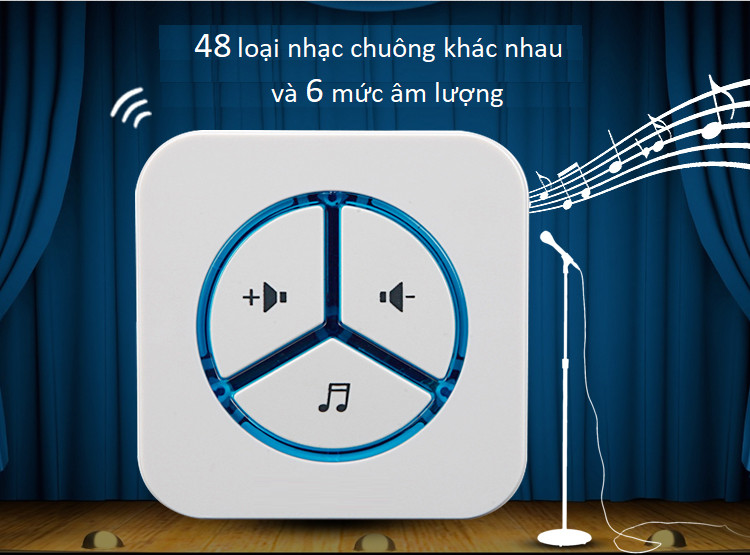 48 loại nhạc chuông khác nhau
và 6 mức âm lượng

+

-